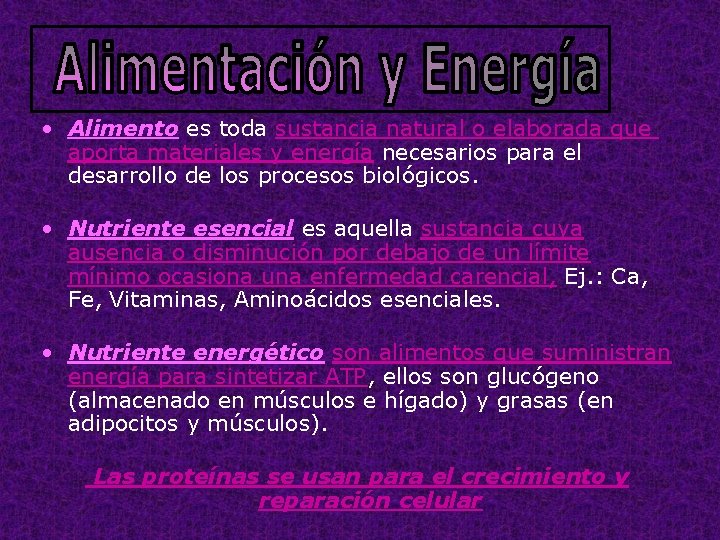 Alimentación y Energía

• Alimento es toda sustancia natural o elaborada que aporta materiales y energía necesarios para el desarrollo de los procesos biológicos.

• Nutriente esencial es aquella sustancia cuya ausencia o disminución por debajo de un límite mínimo ocasiona una enfermedad carencial, Ej.: Ca, Fe, Vitaminas, Aminoácidos esenciales.

• Nutriente energético son alimentos que suministran energía para sintetizar ATP, ellos son glucógeno (almacenado en músculos e hígado) y grasas (en adipocitos y músculos).

Las proteínas se usan para el crecimiento y reparación celular